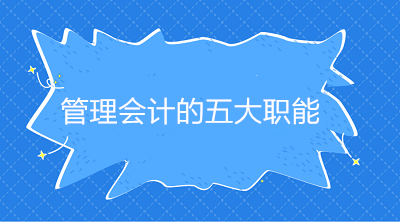 管理会计的五大职能